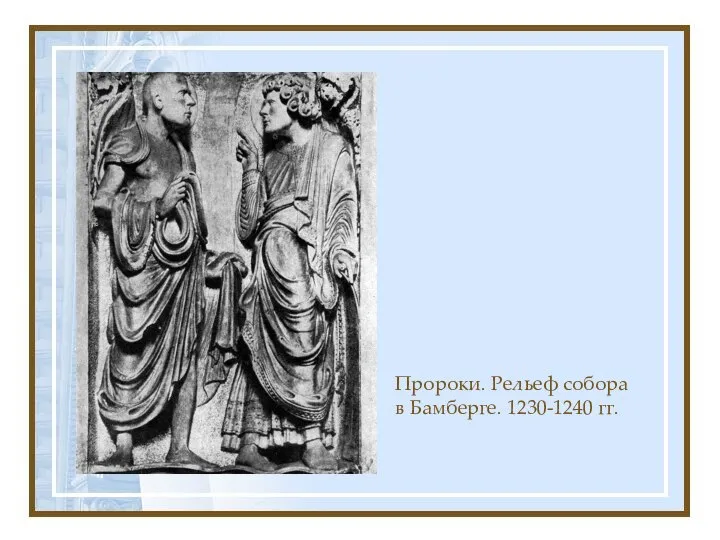 Пророки. Рельеф собора в Бамберге. 1230-1240 гг.